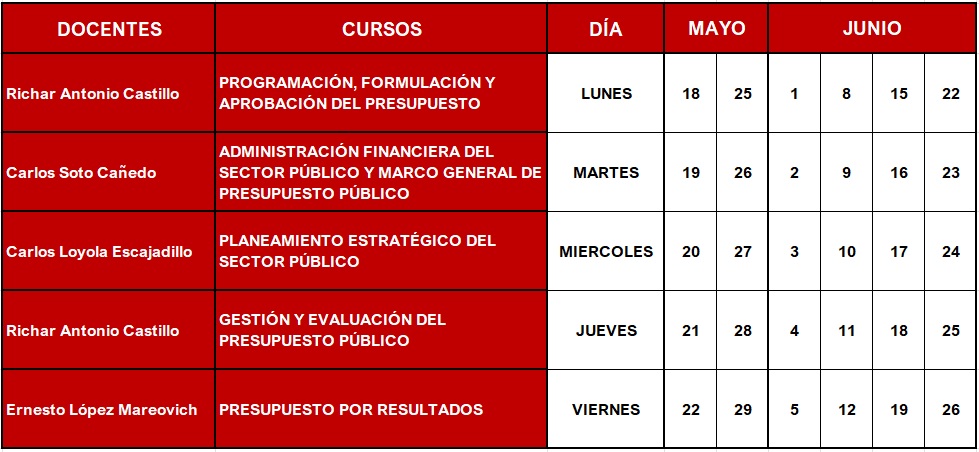 | DOCENTES | CURSOS | DÍA | MAYO | | JUNIO | | | |
|---|---|---|---|---|---|---|---|---|
| Richar Antonio Castillo | PROGRAMACIÓN, FORMULACIÓN Y APROBACIÓN DEL PRESUPUESTO | LUNES | 18 | 25 | 1 | 8 | 15 | 22 |
| Carlos Soto Cañedo | ADMINISTRACIÓN FINANCIERA DEL SECTOR PÚBLICO Y MARCO GENERAL DE PRESUPUESTO PÚBLICO | MARTES | 19 | 26 | 2 | 9 | 16 | 23 |
| Carlos Loyola Escajadillo | PLANEAMIENTO ESTRATÉGICO DEL SECTOR PÚBLICO | MIERCOLES | 20 | 27 | 3 | 10 | 17 | 24 |
| Richar Antonio Castillo | GESTIÓN Y EVALUACIÓN DEL PRESUPUESTO PÚBLICO | JUEVES | 21 | 28 | 4 | 11 | 18 | 25 |
| Ernesto López Mareovich | PRESUPUESTO POR RESULTADOS | VIERNES | 22 | 29 | 5 | 12 | 19 | 26 |